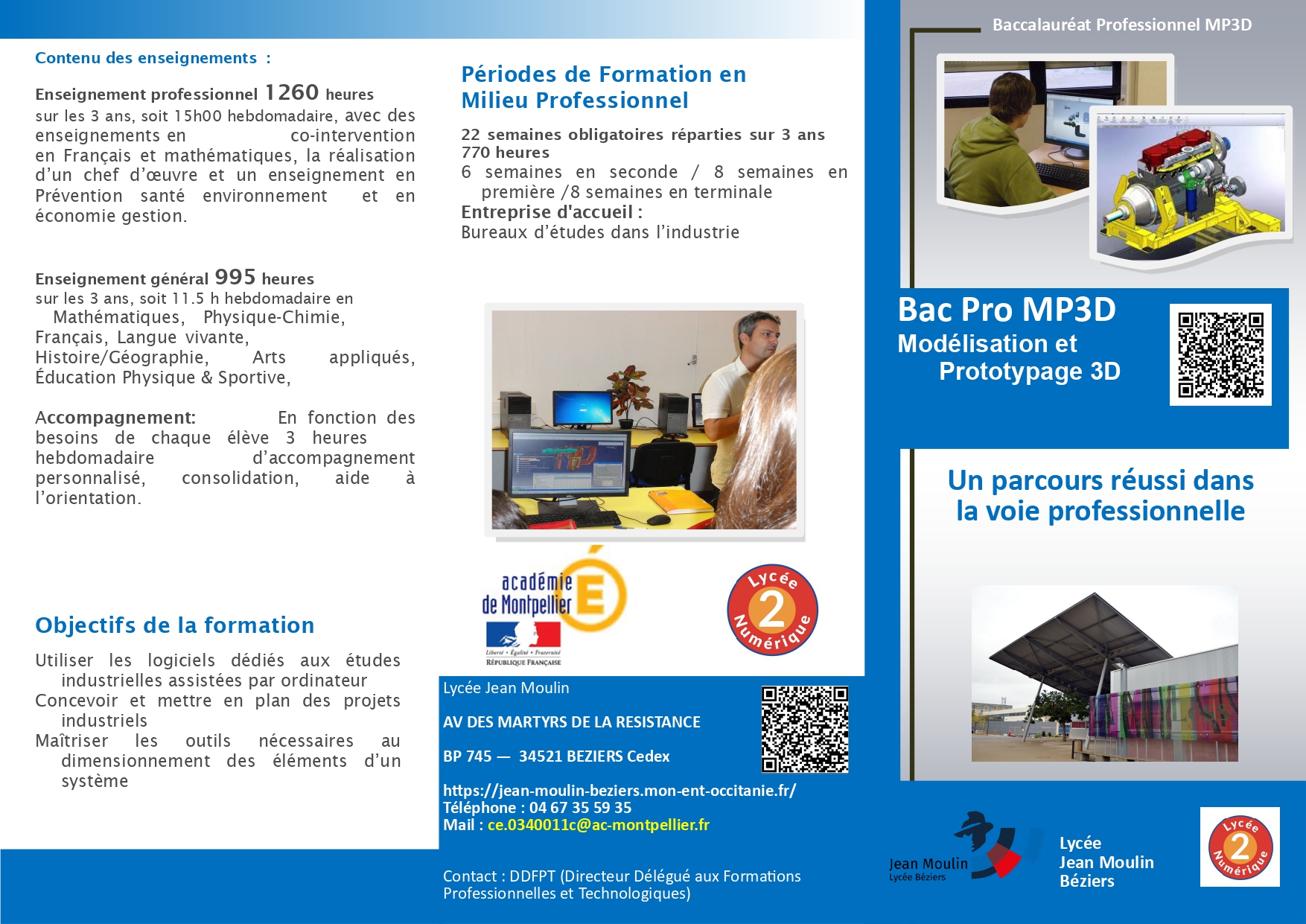 Contenu des enseignements :

Enseignement professionnel 1260 heures sur les 3 ans, soit 15h00 hebdomadaire, avec des enseignements en co-intervention en Français et mathématiques, la réalisation d'un chef d'œuvre et un enseignement en Prévention santé environnement et en économie gestion.

Enseignement général 995 heures sur les 3 ans, soit 11.5 h hebdomadaire en Mathématiques, Physique-Chimie, Français, Langue vivante, Histoire/Géographie, Arts appliqués, Éducation Physique & Sportive,

Accompagnement: En fonction des besoins de chaque élève 3 heures hebdomadaire d'accompagnement personnalisé, consolidation, aide à l'orientation.

Objectifs de la formation

Utiliser les logiciels dédiés aux études industrielles assistées par ordinateur
Concevoir et mettre en plan des projets industriels
Maîtriser les outils nécessaires au dimensionnement des éléments d'un système

Périodes de Formation en Milieu Professionnel

22 semaines obligatoires réparties sur 3 ans 770 heures
6 semaines en seconde / 8 semaines en première /8 semaines en terminale
Entreprise d'accueil :
Bureaux d'études dans l'industrie

académie de Montpellier
Liberté • Égalité • Fraternité
RÉPUBLIQUE FRANÇAISE

Lycée 2 Numérique

Lycée Jean Moulin

AV DES MARTYRS DE LA RESISTANCE

BP 745 — 34521 BEZIERS Cedex

https://jean-moulin-beziers.mon-ent-occitanie.fr/
Téléphone : 04 67 35 59 35
Mail : ce.0340011c@ac-montpellier.fr

Contact : DDFPT (Directeur Délégué aux Formations Professionnelles et Technologiques)

Baccalauréat Professionnel MP3D

Bac Pro MP3D
Modélisation et
Prototypage 3D

Un parcours réussi dans la voie professionnelle

Jean Moulin
Lycée Béziers

Lycée
Jean Moulin
Béziers

Lycée 2 Numérique